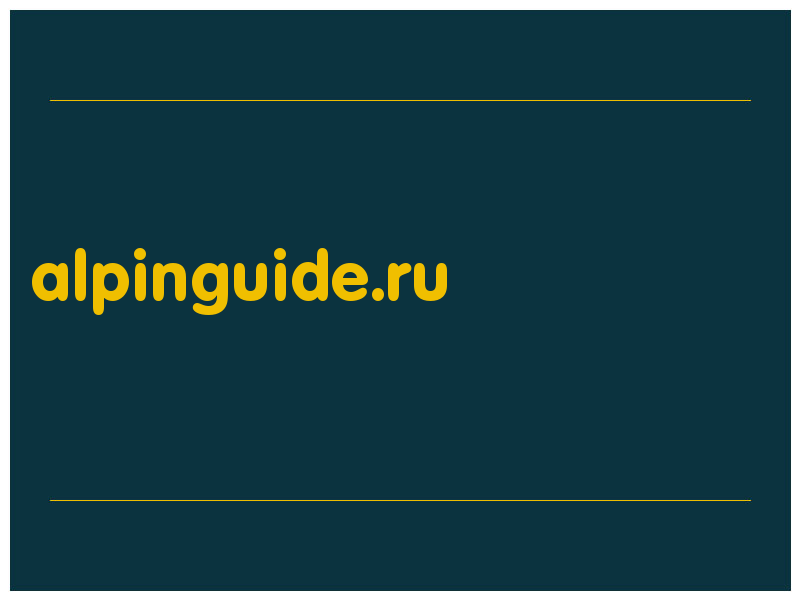 alpinguide.ru